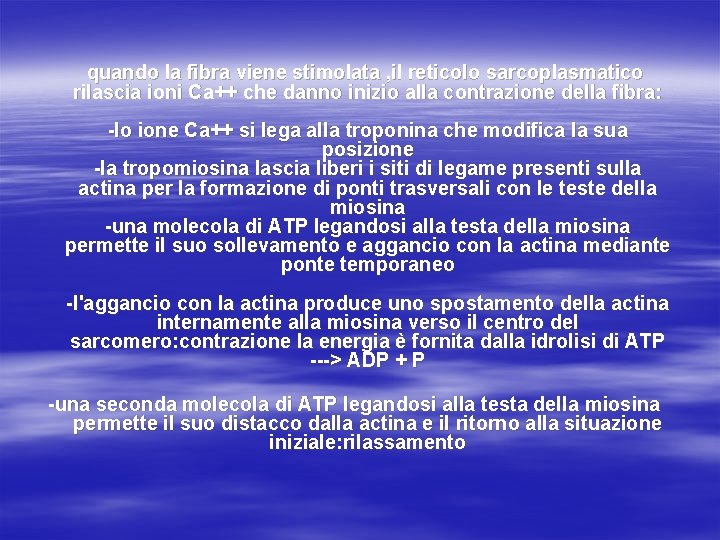 quando la fibra viene stimolata ,il reticolo sarcoplasmatico rilascia ioni Ca++ che danno inizio alla contrazione della fibra:

-lo ione Ca++ si lega alla troponina che modifica la sua posizione
-la tropomiosina lascia liberi i siti di legame presenti sulla actina per la formazione di ponti trasversali con le teste della miosina
-una molecola di ATP legandosi alla testa della miosina permette il suo sollevamento e aggancio con la actina mediante ponte temporaneo

-l'aggancio con la actina produce uno spostamento della actina internamente alla miosina verso il centro del sarcomero:contrazione la energia è fornita dalla idrolisi di ATP ---> ADP + P

-una seconda molecola di ATP legandosi alla testa della miosina permette il suo distacco dalla actina e il ritorno alla situazione iniziale:rilassamento